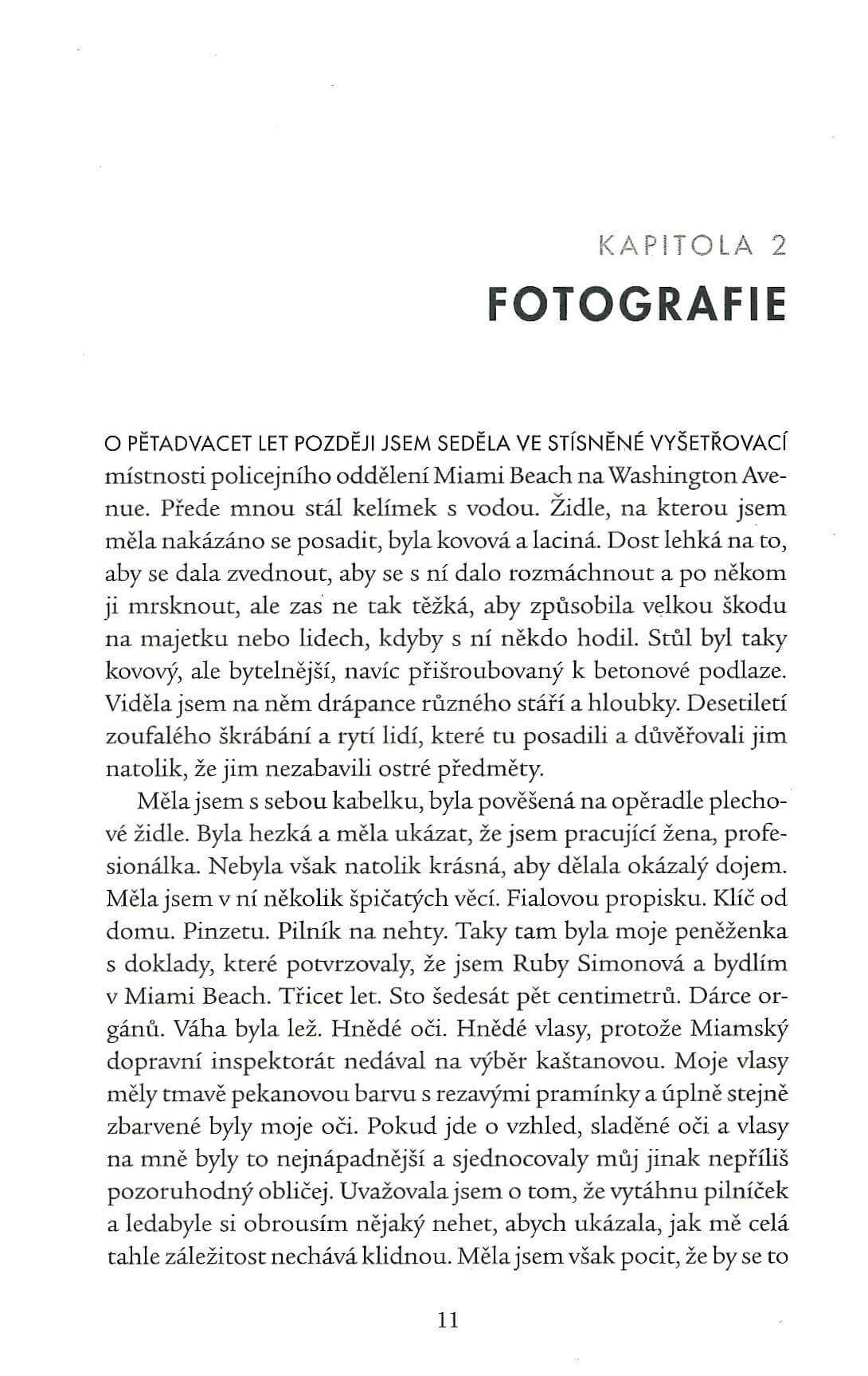 KAPITOLA 2
FOTOGRAFIE

O PĚTADVACET LET POZDĚJI JSEM SEDĚLA VE STÍSNĚNÉ VYŠETŘOVACÍ místnosti policejního oddělení Miami Beach na Washington Avenue. Přede mnou stál kelímek s vodou. Židle, na kterou jsem měla nakázáno se posadit, byla kovová a laciná. Dost lehká na to, aby se dala zvednout, aby se s ní dalo rozmáchnout a po někom ji mrsknout, ale zas ne tak těžká, aby způsobila velkou škodu na majetku nebo lidech, kdyby s ní někdo hodil. Stůl byl taky kovový, ale bytelnější, navíc přišroubovaný k betonové podlaze. Viděla jsem na něm drápance různého stáří a hloubky. Desetiletí zoufalého škrábání a rytí lidí, které tu posadili a důvěřovali jim natolik, že jim nezabavili ostré předměty.

Měla jsem s sebou kabelku, byla pověšená na opěradle plechové židle. Byla hezká a měla ukázat, že jsem pracující žena, profesionálka. Nebyla však natolik krásná, aby dělala okázalý dojem. Měla jsem v ní několik špičatých věcí. Fialovou propisku. Klíč od domu. Pinzetu. Pilník na nehty. Taky tam byla moje peněženka s doklady, které potvrzovaly, že jsem Ruby Simonová a bydlím v Miami Beach. Třicet let. Sto šedesát pět centimetrů. Dárce orgánů. Váha byla lež. Hnědé oči. Hnědé vlasy, protože Miamský dopravní inspektorát nedával na výběr kaštanovou. Moje vlasy měly tmavě pekanovou barvu s rezavými pramínky a úplně stejně zbarvené byly moje oči. Pokud jde o vzhled, sladěné oči a vlasy na mně byly to nejnápadnější a sjednocovaly můj jinak nepříliš pozoruhodný obličej. Uvažovala jsem o tom, že vytáhnu pilníček a ledabyle si obrousím nějaký nehet, abych ukázala, jak mě celá tahle záležitost nechává klidnou. Měla jsem však pocit, že by se to

11